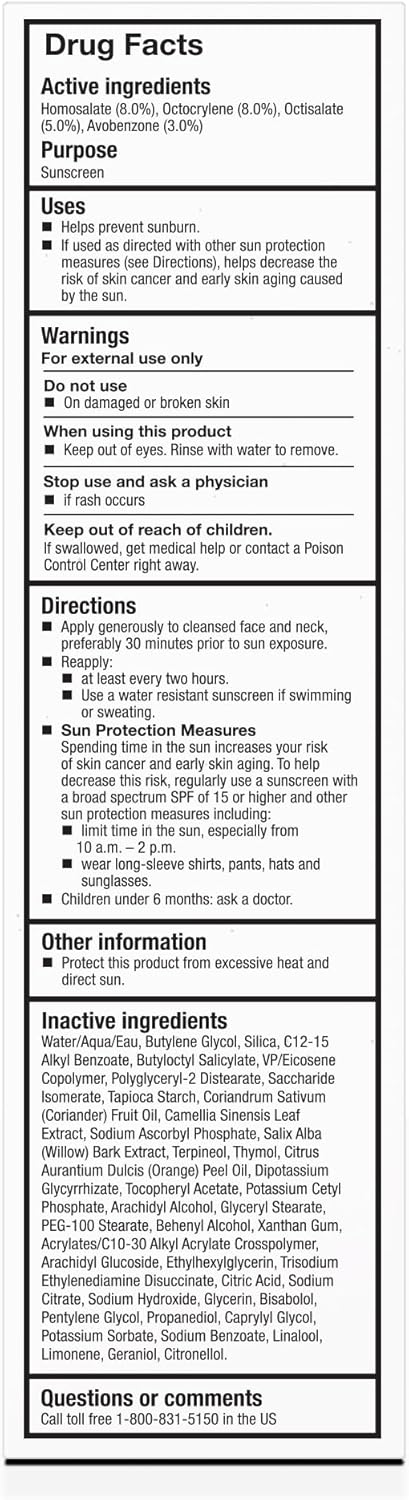 Drug Facts

Active ingredients
Homosalate (8.0%), Octocrylene (8.0%), Octisalate (5.0%), Avobenzone (3.0%)

Purpose
Sunscreen

Uses
■ Helps prevent sunburn.
■ If used as directed with other sun protection measures (see Directions), helps decrease the risk of skin cancer and early skin aging caused by the sun.

Warnings
For external use only

Do not use
■ On damaged or broken skin

When using this product
■ Keep out of eyes. Rinse with water to remove.

Stop use and ask a physician
■ if rash occurs

Keep out of reach of children.
If swallowed, get medical help or contact a Poison Control Center right away.

Directions
■ Apply generously to cleansed face and neck, preferably 30 minutes prior to sun exposure.
■ Reapply:
■ at least every two hours.
■ Use a water resistant sunscreen if swimming or sweating.
■ Sun Protection Measures
Spending time in the sun increases your risk of skin cancer and early skin aging. To help decrease this risk, regularly use a sunscreen with a broad spectrum SPF of 15 or higher and other sun protection measures including:
■ limit time in the sun, especially from 10 a.m. – 2 p.m.
■ wear long-sleeve shirts, pants, hats and sunglasses.
■ Children under 6 months: ask a doctor.

Other information
■ Protect this product from excessive heat and direct sun.

Inactive ingredients
Water/Aqua/Eau, Butylene Glycol, Silica, C12-15 Alkyl Benzoate, Butyloctyl Salicylate, VP/Eicosene Copolymer, Polyglyceryl-2 Distearate, Saccharide Isomerate, Tapioca Starch, Coriandrum Sativum (Coriander) Fruit Oil, Camellia Sinensis Leaf Extract, Sodium Ascorbyl Phosphate, Salix Alba (Willow) Bark Extract, Terpineol, Thymol, Citrus Aurantium Dulcis (Orange) Peel Oil, Dipotassium Glycyrrhizate, Tocopheryl Acetate, Potassium Cetyl Phosphate, Arachidyl Alcohol, Glyceryl Stearate, PEG-100 Stearate, Behenyl Alcohol, Xanthan Gum, Acrylates/C10-30 Alkyl Acrylate Crosspolymer, Arachidyl Glucoside, Ethylhexylglycerin, Trisodium Ethylenediamine Disuccinate, Citric Acid, Sodium Citrate, Sodium Hydroxide, Glycerin, Bisabolol, Pentylene Glycol, Propanediol, Caprylyl Glycol, Potassium Sorbate, Sodium Benzoate, Linalool, Limonene, Geraniol, Citronellol.

Questions or comments
Call toll free 1-800-831-5150 in the US